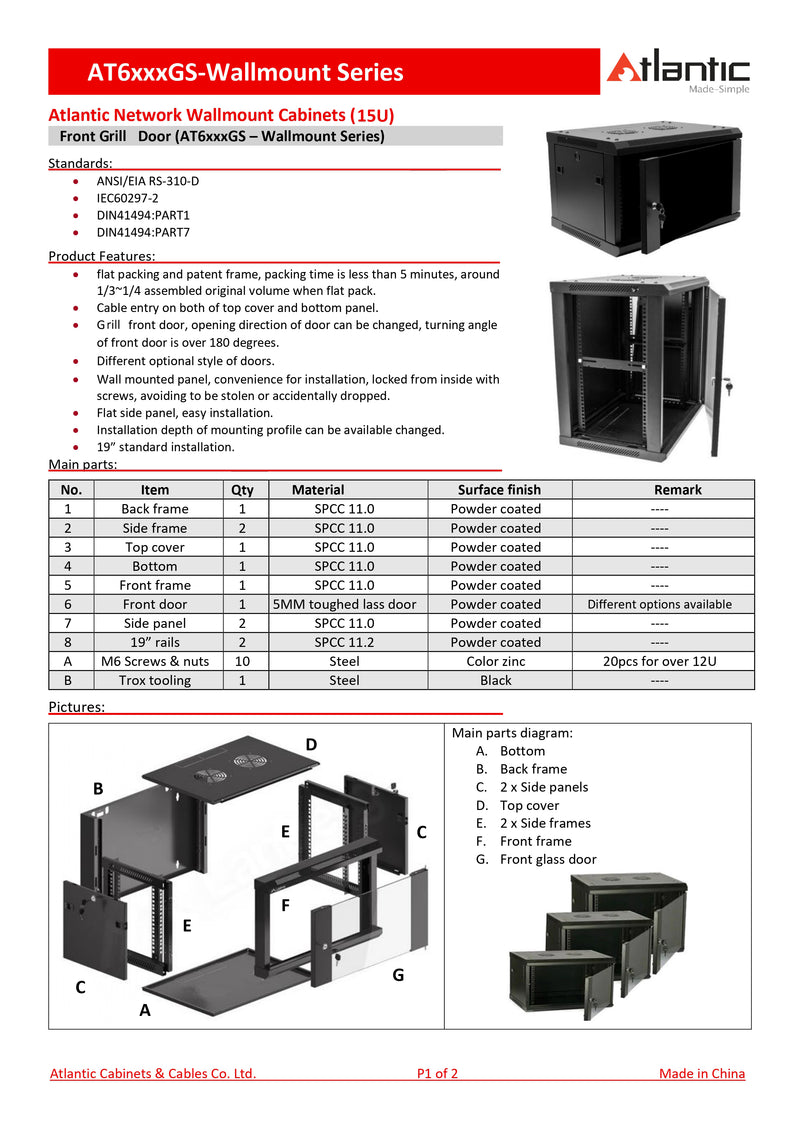 AT6xxxGS-Wallmount Series

Atlantic
Made-Simple

Atlantic Network Wallmount Cabinets (15U)

Front Grill Door (AT6xxxGS – Wallmount Series)

Standards:
- ANSI/EIA RS-310-D
- IEC60297-2
- DIN41494:PART1
- DIN41494:PART7

Product Features:
- flat packing and patent frame, packing time is less than 5 minutes, around 1/3~1/4 assembled original volume when flat pack.
- Cable entry on both of top cover and bottom panel.
- Grill front door, opening direction of door can be changed, turning angle of front door is over 180 degrees.
- Different optional style of doors.
- Wall mounted panel, convenience for installation, locked from inside with screws, avoiding to be stolen or accidentally dropped.
- Flat side panel, easy installation.
- Installation depth of mounting profile can be available changed.
- 19" standard installation.

Main parts:

| No. | Item | Qty | Material | Surface finish | Remark |
|---|---|---|---|---|---|
| 1 | Back frame | 1 | SPCC 11.0 | Powder coated | ---- |
| 2 | Side frame | 2 | SPCC 11.0 | Powder coated | ---- |
| 3 | Top cover | 1 | SPCC 11.0 | Powder coated | ---- |
| 4 | Bottom | 1 | SPCC 11.0 | Powder coated | ---- |
| 5 | Front frame | 1 | SPCC 11.0 | Powder coated | ---- |
| 6 | Front door | 1 | 5MM toughed lass door | Powder coated | Different options available |
| 7 | Side panel | 2 | SPCC 11.0 | Powder coated | ---- |
| 8 | 19" rails | 2 | SPCC 11.2 | Powder coated | ---- |
| A | M6 Screws & nuts | 10 | Steel | Color zinc | 20pcs for over 12U |
| B | Trox tooling | 1 | Steel | Black | ---- |

Pictures:

D
B
E
C
F
E
G
C
A

Main parts diagram:
A. Bottom
B. Back frame
C. 2 x Side panels
D. Top cover
E. 2 x Side frames
F. Front frame
G. Front glass door

Atlantic Cabinets & Cables Co. Ltd.  P1 of 2  Made in China